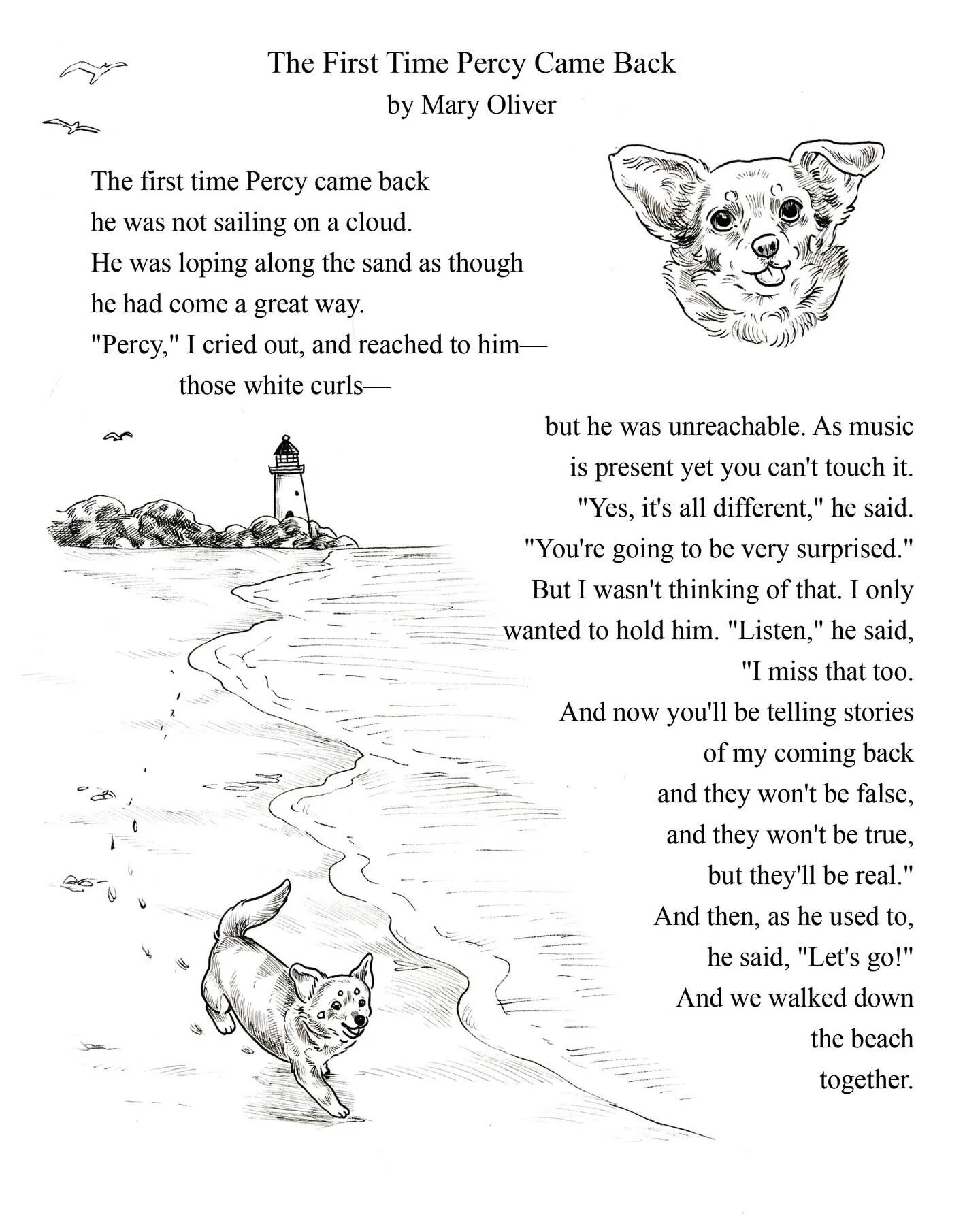 The First Time Percy Came Back
by Mary Oliver

The first time Percy came back
he was not sailing on a cloud.
He was loping along the sand as though
he had come a great way.
"Percy," I cried out, and reached to him—
those white curls—
but he was unreachable. As music
is present yet you can't touch it.
"Yes, it's all different," he said.
"You're going to be very surprised."
But I wasn't thinking of that. I only
wanted to hold him. "Listen," he said,
"I miss that too.
And now you'll be telling stories
of my coming back
and they won't be false,
and they won't be true,
but they'll be real."
And then, as he used to,
he said, "Let's go!"
And we walked down
the beach
together.